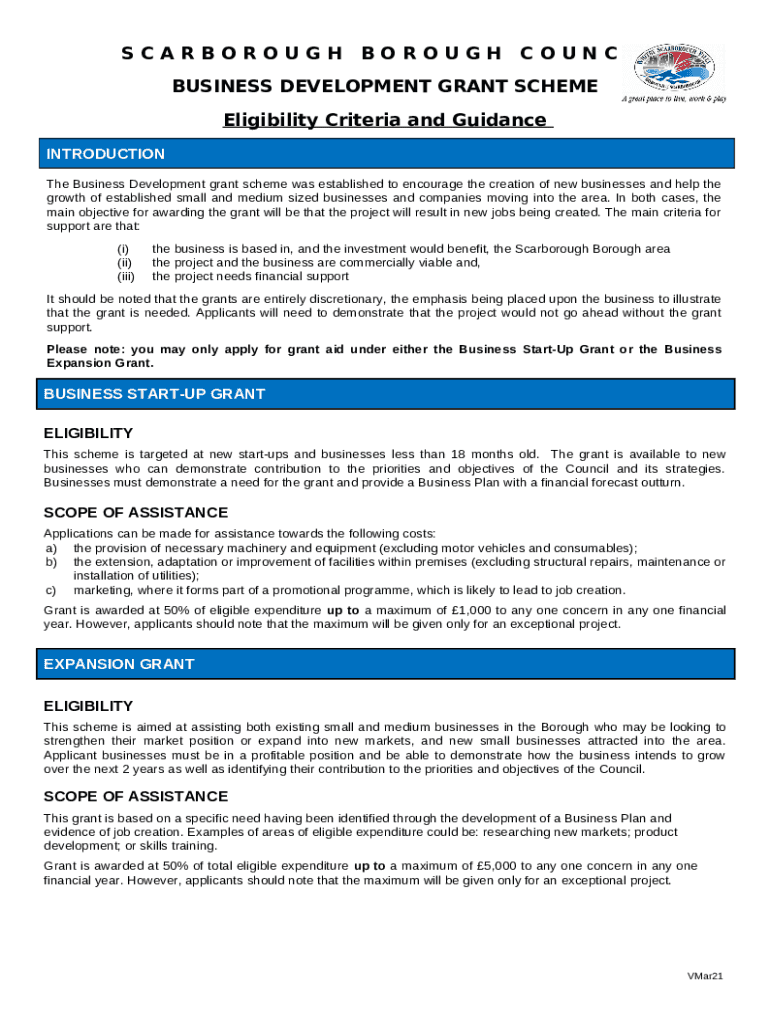 SCARBOROUGH BOROUGH COUNC

BUSINESS DEVELOPMENT GRANT SCHEME

A great place to live, work & play

Eligibility Criteria and Guidance

INTRODUCTION

The Business Development grant scheme was established to encourage the creation of new businesses and help the growth of established small and medium sized businesses and companies moving into the area. In both cases, the main objective for awarding the grant will be that the project will result in new jobs being created. The main criteria for support are that:

(i) the business is based in, and the investment would benefit, the Scarborough Borough area
(ii) the project and the business are commercially viable and,
(iii) the project needs financial support

It should be noted that the grants are entirely discretionary, the emphasis being placed upon the business to illustrate that the grant is needed. Applicants will need to demonstrate that the project would not go ahead without the grant support.

Please note: you may only apply for grant aid under either the Business Start-Up Grant or the Business Expansion Grant.

BUSINESS START-UP GRANT

ELIGIBILITY

This scheme is targeted at new start-ups and businesses less than 18 months old. The grant is available to new businesses who can demonstrate contribution to the priorities and objectives of the Council and its strategies. Businesses must demonstrate a need for the grant and provide a Business Plan with a financial forecast outturn.

SCOPE OF ASSISTANCE

Applications can be made for assistance towards the following costs:
a) the provision of necessary machinery and equipment (excluding motor vehicles and consumables);
b) the extension, adaptation or improvement of facilities within premises (excluding structural repairs, maintenance or installation of utilities);
c) marketing, where it forms part of a promotional programme, which is likely to lead to job creation.

Grant is awarded at 50% of eligible expenditure up to a maximum of £1,000 to any one concern in any one financial year. However, applicants should note that the maximum will be given only for an exceptional project.

EXPANSION GRANT

ELIGIBILITY

This scheme is aimed at assisting both existing small and medium businesses in the Borough who may be looking to strengthen their market position or expand into new markets, and new small businesses attracted into the area. Applicant businesses must be in a profitable position and be able to demonstrate how the business intends to grow over the next 2 years as well as identifying their contribution to the priorities and objectives of the Council.

SCOPE OF ASSISTANCE

This grant is based on a specific need having been identified through the development of a Business Plan and evidence of job creation. Examples of areas of eligible expenditure could be: researching new markets; product development; or skills training.

Grant is awarded at 50% of total eligible expenditure up to a maximum of £5,000 to any one concern in any one financial year. However, applicants should note that the maximum will be given only for an exceptional project.

VMar21